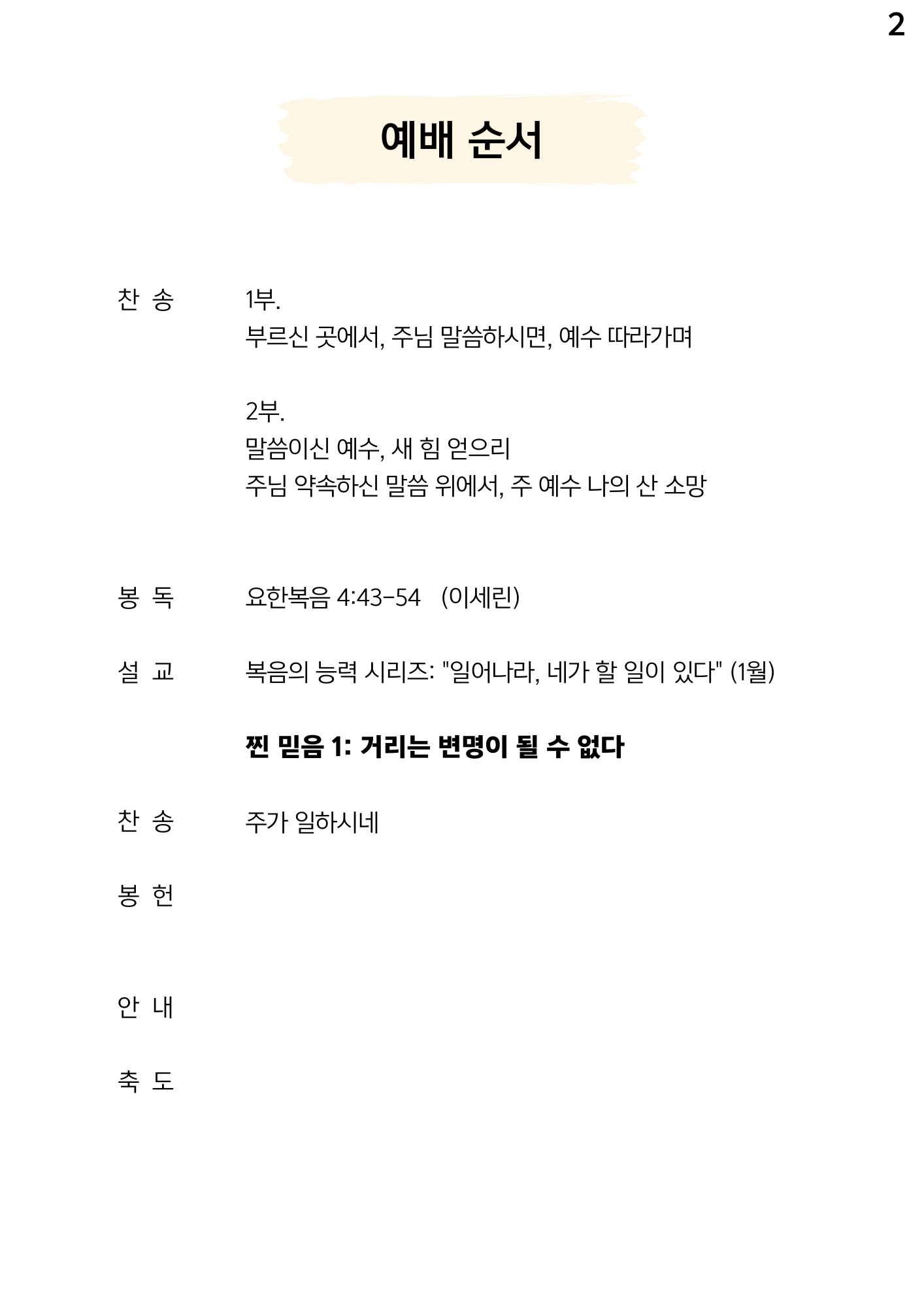 2

예배 순서

찬 송 1부.
부르신 곳에서, 주님 말씀하시면, 예수 따라가며

2부.
말씀이신 예수, 새 힘 얻으리
주님 약속하신 말씀 위에서, 주 예수 나의 산 소망

봉 독 요한복음 4:43-54 (이세린)

설 교 복음의 능력 시리즈: "일어나라, 네가 할 일이 있다" (1월)

찐 믿음 1: 거리는 변명이 될 수 없다

찬 송 주가 일하시네

봉 헌

안 내

축 도